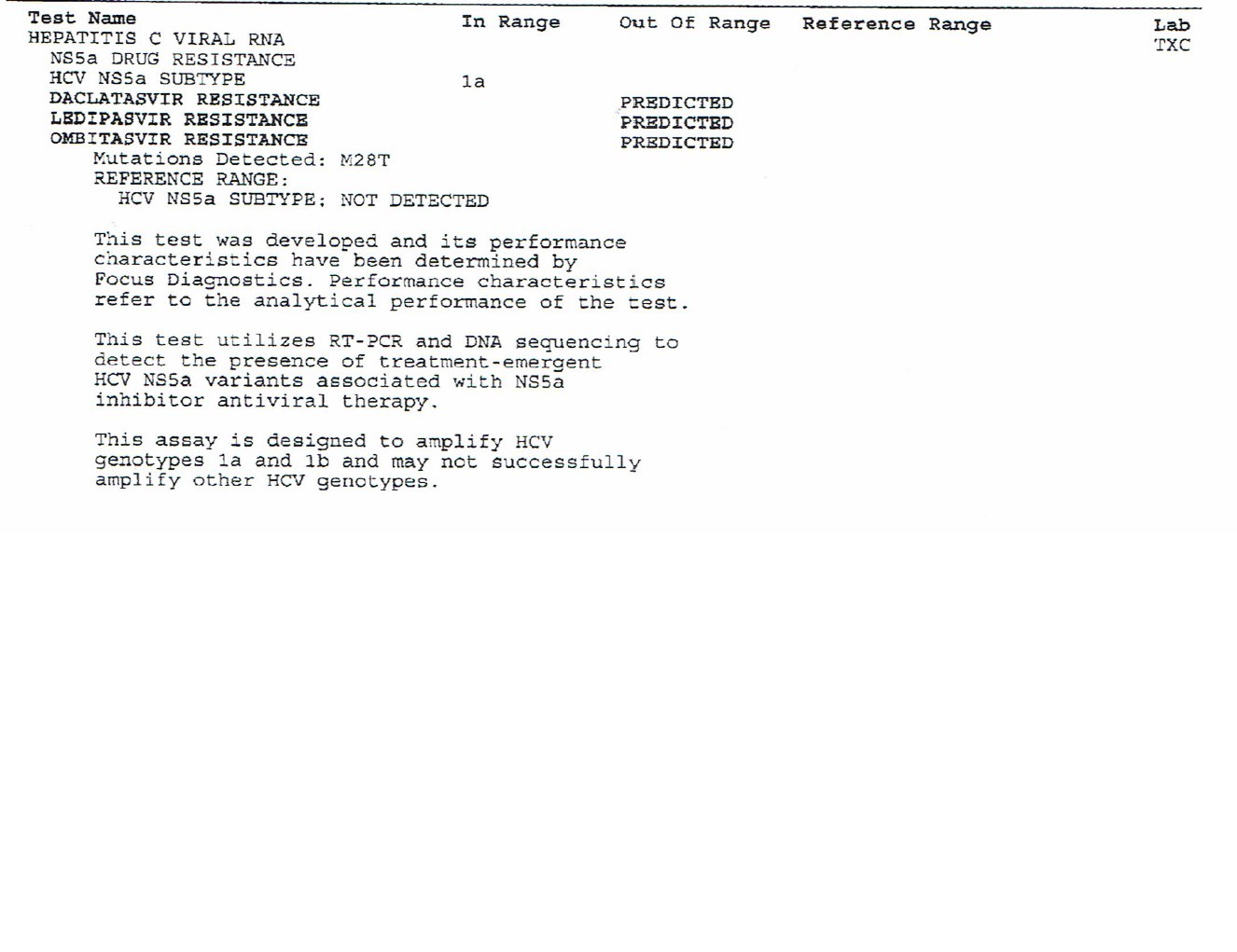 | Test Name | In Range | Out Of Range | Reference Range | Lab |
|---|---|---|---|---|
| HEPATITIS C VIRAL RNA | | | | TXC |
| NS5a DRUG RESISTANCE | | | | |
| HCV NS5a SUBTYPE | 1a | | | |
| DACLATASVIR RESISTANCE | | PREDICTED | | |
| LEDIPASVIR RESISTANCE | | PREDICTED | | |
| OMBITASVIR RESISTANCE | | PREDICTED | | |

Mutations Detected: M28T
REFERENCE RANGE:
HCV NS5a SUBTYPE: NOT DETECTED

This test was developed and its performance characteristics have been determined by Focus Diagnostics. Performance characteristics refer to the analytical performance of the test.

This test utilizes RT-PCR and DNA sequencing to detect the presence of treatment-emergent HCV NS5a variants associated with NS5a inhibitor antiviral therapy.

This assay is designed to amplify HCV genotypes 1a and 1b and may not successfully amplify other HCV genotypes.